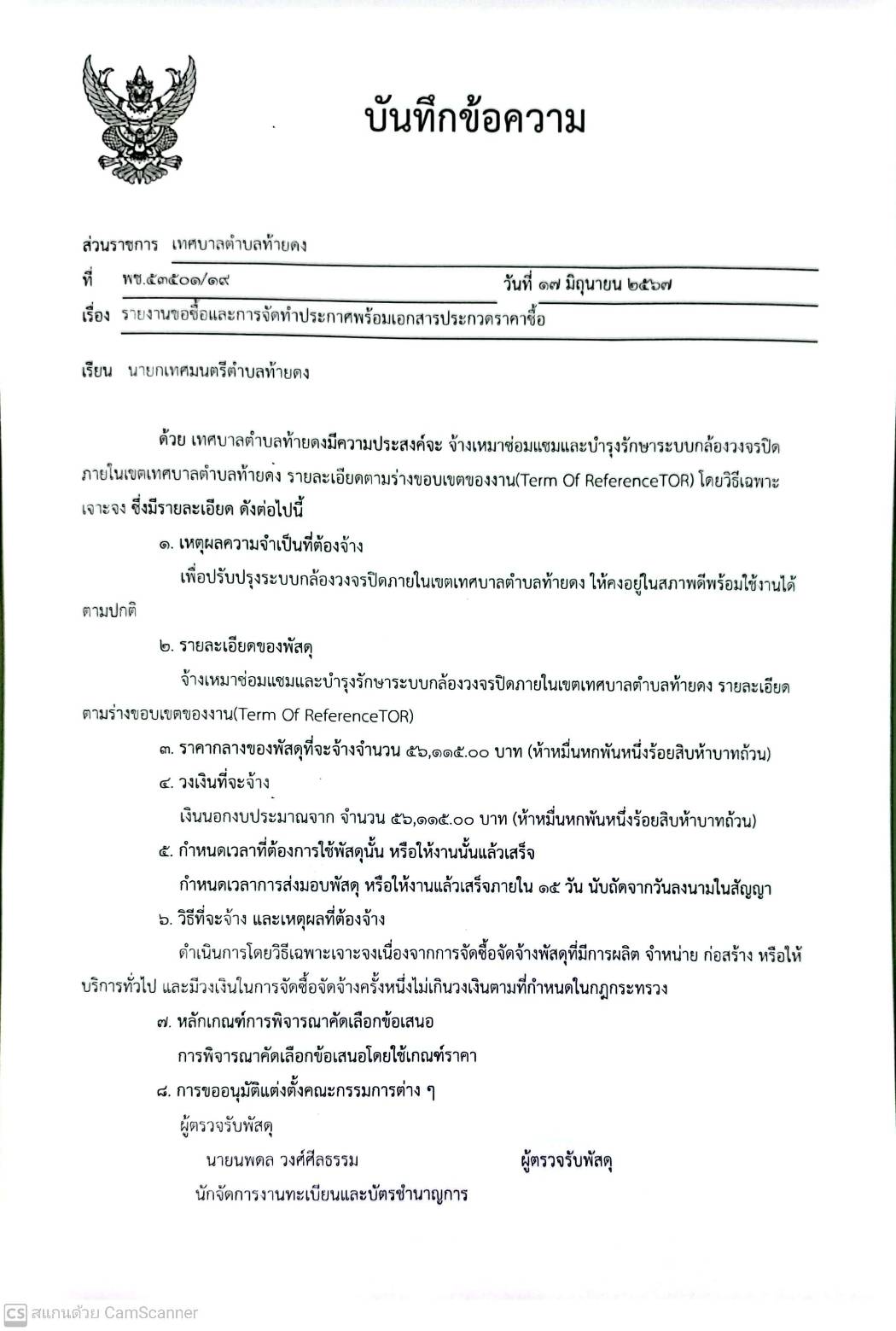 บันทึกข้อความ

ส่วนราชการ เทศบาลตำบลท้ายดง

ที่ พช.๕๓๕๐๑/๑๙ วันที่ ๑๗ มิถุนายน ๒๕๖๗

เรื่อง รายงานขอซื้อและการจัดทำประกาศพร้อมเอกสารประกวดราคาซื้อ

เรียน นายกเทศมนตรีตำบลท้ายดง

ด้วย เทศบาลตำบลท้ายดงมีความประสงค์จะ จ้างเหมาซ่อมแซมและบำรุงรักษาระบบกล้องวงจรปิดภายในเขตเทศบาลตำบลท้ายดง รายละเอียดตามร่างขอบเขตของงาน(Term Of ReferenceTOR) โดยวิธีเฉพาะเจาะจง ซึ่งมีรายละเอียด ดังต่อไปนี้

๑. เหตุผลความจำเป็นที่ต้องจ้าง

เพื่อปรับปรุงระบบกล้องวงจรปิดภายในเขตเทศบาลตำบลท้ายดง ให้คงอยู่ในสภาพดีพร้อมใช้งานได้ตามปกติ

๒. รายละเอียดของพัสดุ

จ้างเหมาซ่อมแซมและบำรุงรักษาระบบกล้องวงจรปิดภายในเขตเทศบาลตำบลท้ายดง รายละเอียดตามร่างขอบเขตของงาน(Term Of ReferenceTOR)

๓. ราคากลางของพัสดุที่จะจ้างจำนวน ๕๖,๑๑๕.๐๐ บาท (ห้าหมื่นหกพันหนึ่งร้อยสิบห้าบาทถ้วน)

๔. วงเงินที่จะจ้าง

เงินนอกงบประมาณจาก จำนวน ๕๖,๑๑๕.๐๐ บาท (ห้าหมื่นหกพันหนึ่งร้อยสิบห้าบาทถ้วน)

๕. กำหนดเวลาที่ต้องการใช้พัสดุนั้น หรือให้งานนั้นแล้วเสร็จ

กำหนดเวลาการส่งมอบพัสดุ หรือให้งานแล้วเสร็จภายใน ๑๕ วัน นับถัดจากวันลงนามในสัญญา

๖. วิธีที่จะจ้าง และเหตุผลที่ต้องจ้าง

ดำเนินการโดยวิธีเฉพาะเจาะจงเนื่องจากการจัดซื้อจัดจ้างพัสดุที่มีการผลิต จำหน่าย ก่อสร้าง หรือให้บริการทั่วไป และมีวงเงินในการจัดซื้อจัดจ้างครั้งหนึ่งไม่เกินวงเงินตามที่กำหนดในกฎกระทรวง

๗. หลักเกณฑ์การพิจารณาคัดเลือกข้อเสนอ

การพิจารณาคัดเลือกข้อเสนอโดยใช้เกณฑ์ราคา

๘. การขออนุมัติแต่งตั้งคณะกรรมการต่าง ๆ

ผู้ตรวจรับพัสดุ

นายนพดล วงศ์ศีลธรรม ผู้ตรวจรับพัสดุ

นักจัดการงานทะเบียนและบัตรชำนาญการ

CS สแกนด้วย CamScanner